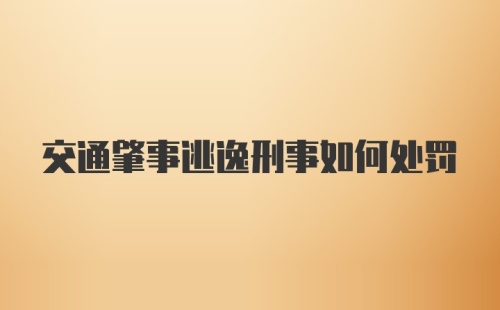 交通肇事逃逸刑事如何处罚